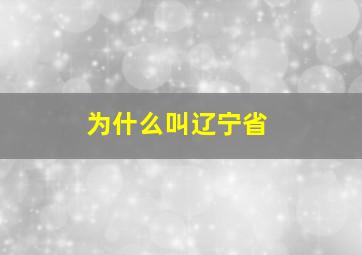 为什么叫辽宁省